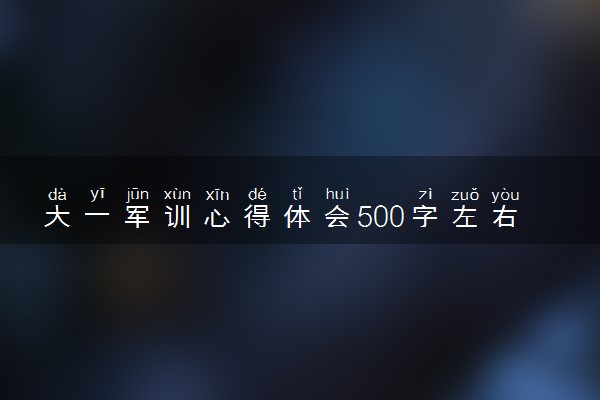 dà yī jūn xùn xīn dé tǐ huì zì zuǒ yòu
大一军训心得体会500字左右